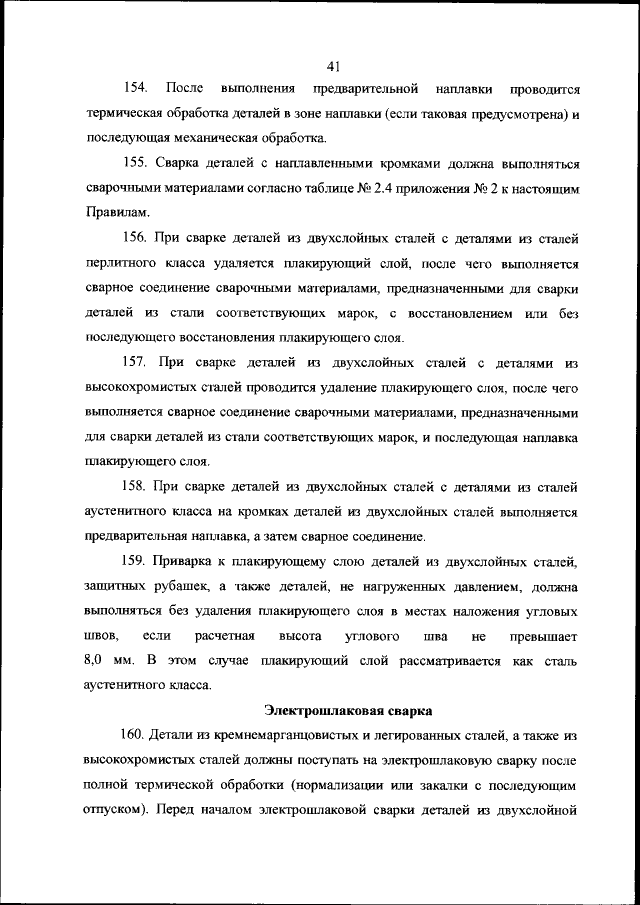 41

154. После выполнения предварительной наплавки проводится термическая обработка деталей в зоне наплавки (если таковая предусмотрена) и последующая механическая обработка.

155. Сварка деталей с наплавленными кромками должна выполняться сварочными материалами согласно таблице № 2.4 приложения № 2 к настоящим Правилам.

156. При сварке деталей из двухслойных сталей с деталями из сталей перлитного класса удаляется плакирующий слой, после чего выполняется сварное соединение сварочными материалами, предназначенными для сварки деталей из стали соответствующих марок, с восстановлением или без последующего восстановления плакирующего слоя.

157. При сварке деталей из двухслойных сталей с деталями из высокохромистых сталей проводится удаление плакирующего слоя, после чего выполняется сварное соединение сварочными материалами, предназначенными для сварки деталей из стали соответствующих марок, и последующая наплавка плакирующего слоя.

158. При сварке деталей из двухслойных сталей с деталями из сталей аустенитного класса на кромках деталей из двухслойных сталей выполняется предварительная наплавка, а затем сварное соединение.

159. Приварка к плакирующему слою деталей из двухслойных сталей, защитных рубашек, а также деталей, не нагруженных давлением, должна выполняться без удаления плакирующего слоя в местах наложения угловых швов, если расчетная высота углового шва не превышает 8,0 мм. В этом случае плакирующий слой рассматривается как сталь аустенитного класса.

Электрошлаковая сварка

160. Детали из кремнемарганцовистых и легированных сталей, а также из высокохромистых сталей должны поступать на электрошлаковую сварку после полной термической обработки (нормализации или закалки с последующим отпуском). Перед началом электрошлаковой сварки деталей из двухслойной